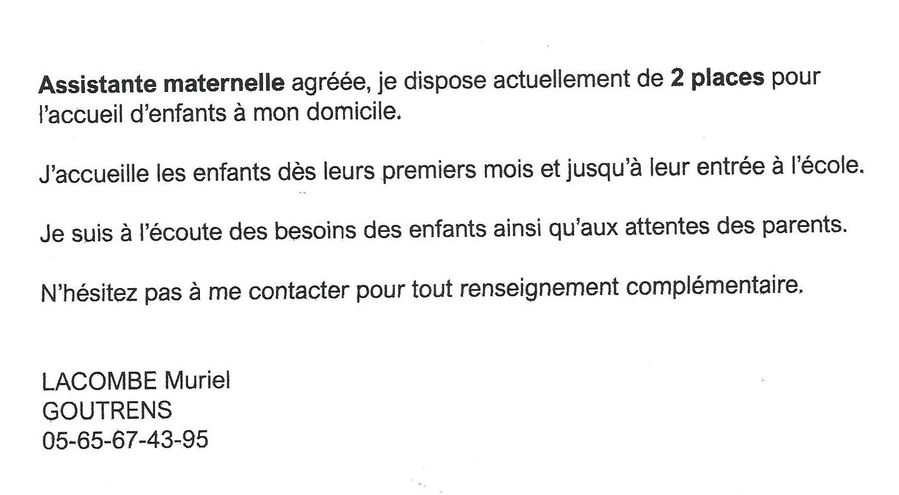 Assistante maternelle agréée, je dispose actuellement de 2 places pour l'accueil d'enfants à mon domicile.

J'accueille les enfants dès leurs premiers mois et jusqu'à leur entrée à l'école.

Je suis à l'écoute des besoins des enfants ainsi qu'aux attentes des parents.

N'hésitez pas à me contacter pour tout renseignement complémentaire.

LACOMBE Muriel
GOUTRENS
05-65-67-43-95